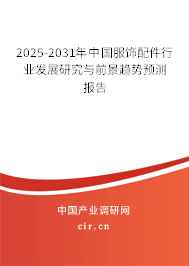 2025-2031年中国服饰配件行业发展研究与前景趋势预测报告

中国产业调研网
cir.cn